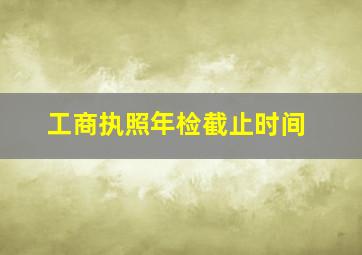 工商执照年检截止时间